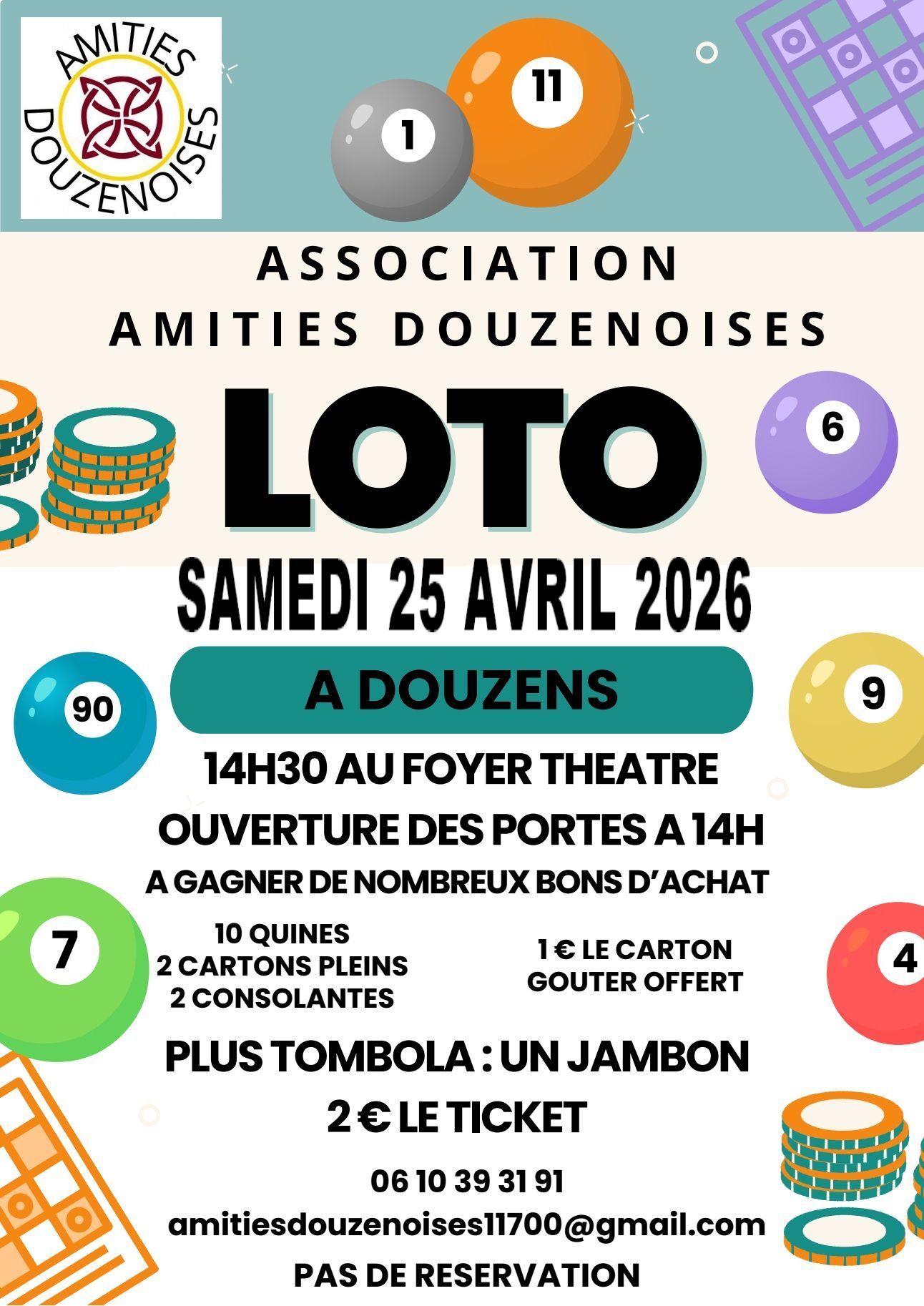 AMITIES
DOUZENOISES

1

11

ASSOCIATION
AMITIES DOUZENOISES

LOTO

6

SAMEDI 25 AVRIL 2026

90

A DOUZENS

9

14H30 AU FOYER THEATRE

OUVERTURE DES PORTES A 14H

A GAGNER DE NOMBREUX BONS D'ACHAT

7

10 QUINES
2 CARTONS PLEINS
2 CONSOLANTES

1 € LE CARTON
GOUTER OFFERT

4

PLUS TOMBOLA : UN JAMBON

2 € LE TICKET

06 10 39 31 91

amitiesdouzenoises11700@gmail.com

PAS DE RESERVATION